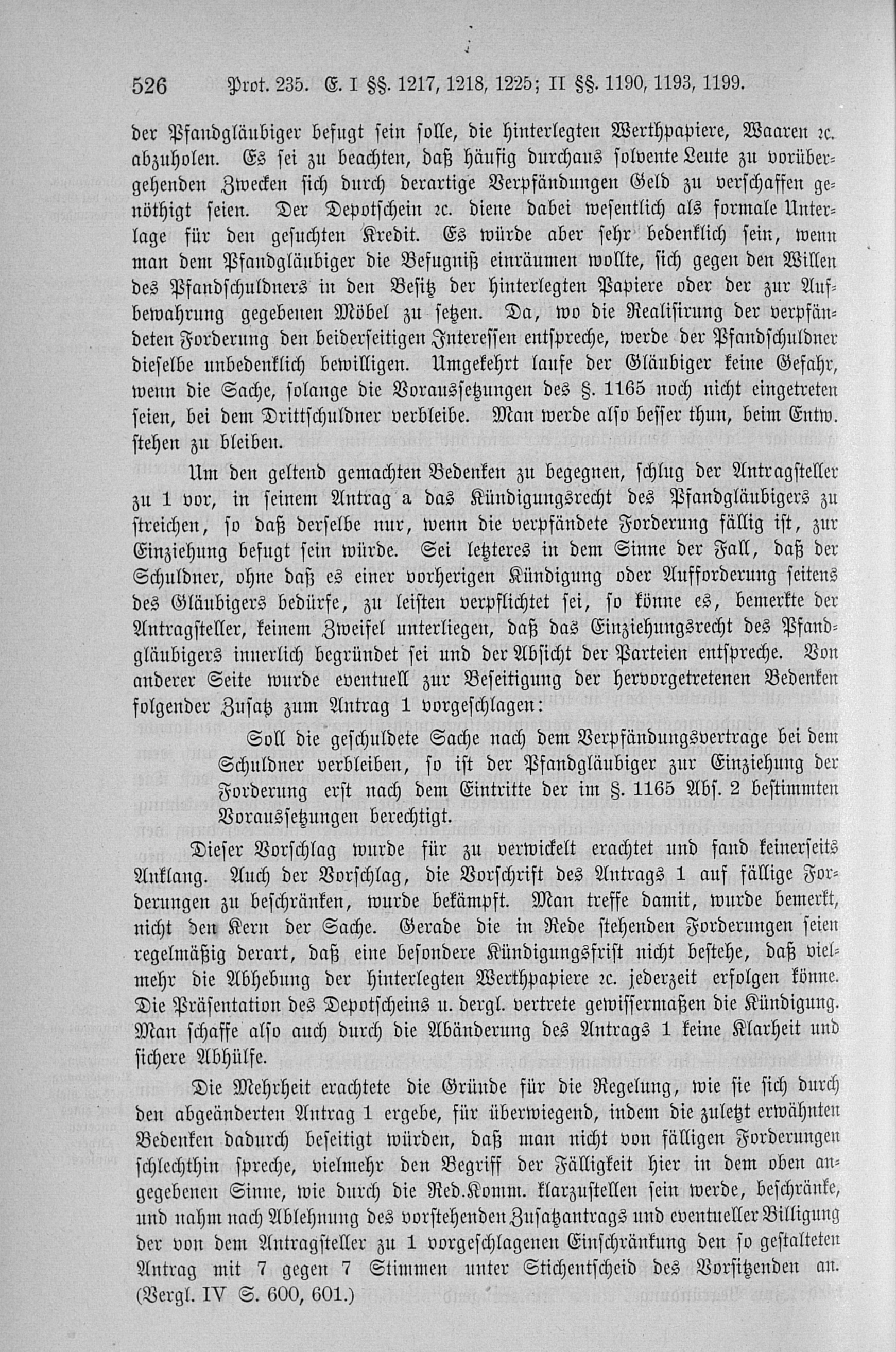 526 Prot. 235. E. I §§. 1217, 1218, 1225; II §§. 1190, 1193, 1199.

der Pfandgläubiger befugt sein solle, die hinterlegten Werthpapiere, Waaren ꝛc. abzuholen. Es sei zu beachten, daß häufig durchaus solvente Leute zu vorübergehenden Zwecken sich durch derartige Verpfändungen Geld zu verschaffen genöthigt seien. Der Depotschein ꝛc. diene dabei wesentlich als formale Unterlage für den gesuchten Kredit. Es würde aber sehr bedenklich sein, wenn man dem Pfandgläubiger die Befugniß einräumen wollte, sich gegen den Willen des Pfandschuldners in den Besitz der hinterlegten Papiere oder der zur Aufbewahrung gegebenen Möbel zu setzen. Da, wo die Realisirung der verpfändeten Forderung den beiderseitigen Interessen entspreche, werde der Pfandschuldner dieselbe unbedenklich bewilligen. Umgekehrt laufe der Gläubiger keine Gefahr, wenn die Sache, solange die Voraussetzungen des §. 1165 noch nicht eingetreten seien, bei dem Drittschuldner verbleibe. Man werde also besser thun, beim Entw. stehen zu bleiben.

Um den geltend gemachten Bedenken zu begegnen, schlug der Antragsteller zu 1 vor, in seinem Antrag a das Kündigungsrecht des Pfandgläubigers zu streichen, so daß derselbe nur, wenn die verpfändete Forderung fällig ist, zur Einziehung befugt sein würde. Sei letzteres in dem Sinne der Fall, daß der Schuldner, ohne daß es einer vorherigen Kündigung oder Aufforderung seitens des Gläubigers bedürfe, zu leisten verpflichtet sei, so könne es, bemerkte der Antragsteller, keinem Zweifel unterliegen, daß das Einziehungsrecht des Pfandgläubigers innerlich begründet sei und der Absicht der Parteien entspreche. Von anderer Seite wurde eventuell zur Beseitigung der hervorgetretenen Bedenken folgender Zusatz zum Antrag 1 vorgeschlagen:

Soll die geschuldete Sache nach dem Verpfändungsvertrage bei dem Schuldner verbleiben, so ist der Pfandgläubiger zur Einziehung der Forderung erst nach dem Eintritte der im §. 1165 Abs. 2 bestimmten Voraussetzungen berechtigt.

Dieser Vorschlag wurde für zu verwickelt erachtet und fand keinerseits Anklang. Auch der Vorschlag, die Vorschrift des Antrags 1 auf fällige Forderungen zu beschränken, wurde bekämpft. Man treffe damit, wurde bemerkt, nicht den Kern der Sache. Gerade die in Rede stehenden Forderungen seien regelmäßig derart, daß eine besondere Kündigungsfrist nicht bestehe, daß vielmehr die Abhebung der hinterlegten Werthpapiere ꝛc. jederzeit erfolgen könne. Die Präsentation des Depotscheins u. dergl. vertrete gewissermaßen die Kündigung. Man schaffe also auch durch die Abänderung des Antrags 1 keine Klarheit und sichere Abhülfe.

Die Mehrheit erachtete die Gründe für die Regelung, wie sie sich durch den abgeänderten Antrag 1 ergebe, für überwiegend, indem die zuletzt erwähnten Bedenken dadurch beseitigt würden, daß man nicht von fälligen Forderungen schlechthin spreche, vielmehr den Begriff der Fälligkeit hier in dem oben angegebenen Sinne, wie durch die Red.Komm. klarzustellen sein werde, beschränke, und nahm nach Ablehnung des vorstehenden Zusatzantrags und eventueller Billigung der von dem Antragsteller zu 1 vorgeschlagenen Einschränkung den so gestalteten Antrag mit 7 gegen 7 Stimmen unter Stichentscheid des Vorsitzenden an. (Vergl. IV S. 600, 601.)